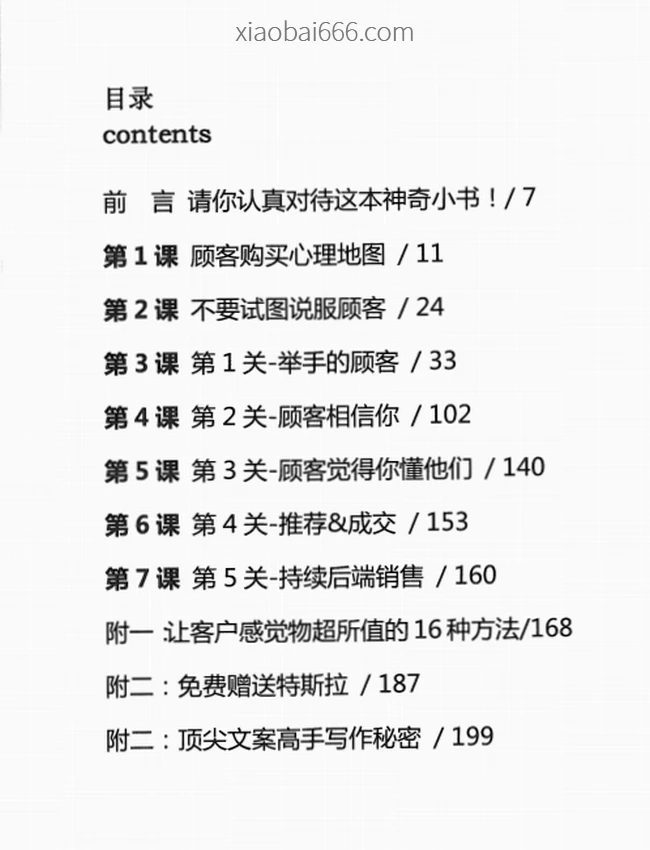 xiaobai666.com

目录
contents

前　言 请你认真对待这本神奇小书！/ 7

第 1 课 顾客购买心理地图 / 11

第 2 课 不要试图说服顾客 / 24

第 3 课 第 1 关-举手的顾客 / 33

第 4 课 第 2 关-顾客相信你 / 102

第 5 课 第 3 关-顾客觉得你懂他们 / 140

第 6 课 第 4 关-推荐&成交 / 153

第 7 课 第 5 关-持续后端销售 / 160

附一 让客户感觉物超所值的 16 种方法/168

附二：免费赠送特斯拉 / 187

附二：顶尖文案高手写作秘密 / 199